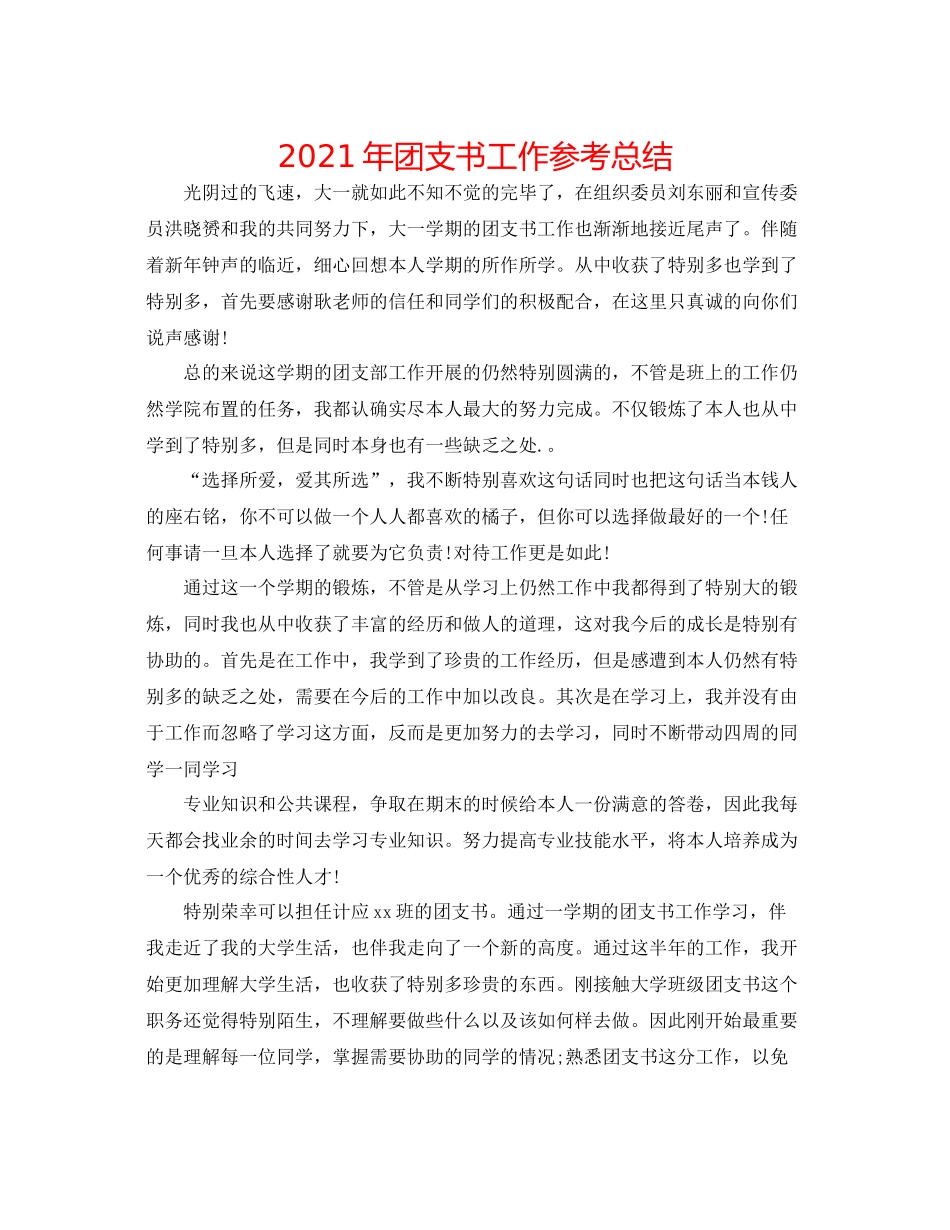 2021 年团支书工作参考总结

光阴过的飞速，大一就如此不知不觉的完毕了，在组织委员刘东丽和宣传委员洪晓赟和我的共同努力下，大一学期的团支书工作也渐渐地接近尾声了。伴随着新年钟声的临近，细心回想本人学期的所作所学。从中收获了特别多也学到了特别多，首先要感谢耿老师的信任和同学们的积极配合，在这里只真诚的向你们说声感谢!

总的来说这学期的团支部工作开展的仍然特别圆满的，不管是班上的工作仍然学院布置的任务，我都认确实尽本人最大的努力完成。不仅锻炼了本人也从中学到了特别多，但是同时本身也有一些缺乏之处.。

“选择所爱，爱其所选”，我不断特别喜欢这句话同时也把这句话当本钱人的座右铭，你不可以做一个人人都喜欢的橘子，但你可以选择做最好的一个!任何事请一旦本人选择了就要为它负责!对待工作更是如此!

通过这一个学期的锻炼，不管是从学习上仍然工作中我都得到了特别大的锻炼，同时我也从中收获了丰富的经历和做人的道理，这对我今后的成长是特别有协助的。首先是在工作中，我学到了珍贵的工作经历，但是感遭到本人仍然有特别多的缺乏之处，需要在今后的工作中加以改良。其次是在学习上，我并没有由于工作而忽略了学习这方面，反而是更加努力的去学习，同时不断带动四周的同学一同学习

专业知识和公共课程，争取在期末的时候给本人一份满意的答卷，因此我每天都会找业余的时间去学习专业知识。努力提高专业技能水平，将本人培养成为一个优秀的综合性人才!

特别荣幸可以担任计应 xx 班的团支书。通过一学期的团支书工作学习，伴我走近了我的大学生活，也伴我走向了一个新的高度。通过这半年的工作，我开始更加理解大学生活，也收获了特别多珍贵的东西。刚接触大学班级团支书这个职务还觉得特别陌生，不理解要做些什么以及该如何样去做。因此刚开始最重要的是理解每一位同学，掌握需要协助的同学的情况;熟悉团支书这分工作，以免